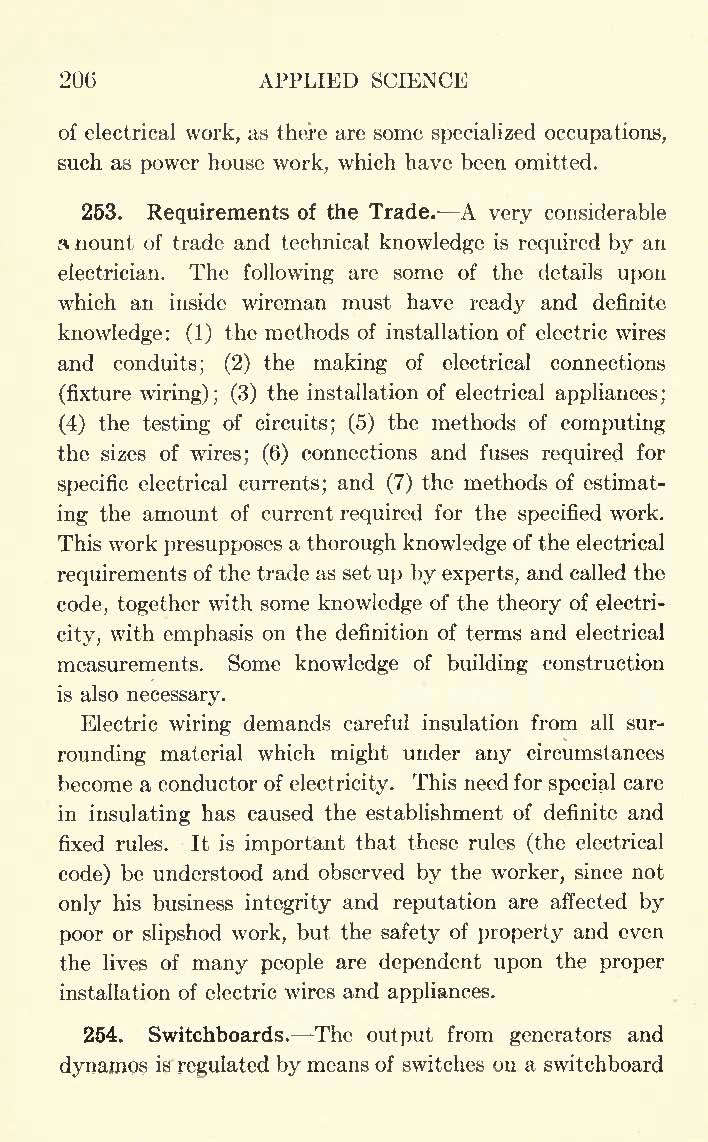 206 APPLIED SCIENCE

of electrical work, as there are some specialized occupations, such as power house work, which have been omitted.

253. Requirements of the Trade.—A very considerable amount of trade and technical knowledge is required by an electrician. The following are some of the details upon which an inside wireman must have ready and definite knowledge: (1) the methods of installation of electric wires and conduits; (2) the making of electrical connections (fixture wiring); (3) the installation of electrical appliances; (4) the testing of circuits; (5) the methods of computing the sizes of wires; (6) connections and fuses required for specific electrical currents; and (7) the methods of estimating the amount of current required for the specified work. This work presupposes a thorough knowledge of the electrical requirements of the trade as set up by experts, and called the code, together with some knowledge of the theory of electricity, with emphasis on the definition of terms and electrical measurements. Some knowledge of building construction is also necessary.

Electric wiring demands careful insulation from all surrounding material which might under any circumstances become a conductor of electricity. This need for special care in insulating has caused the establishment of definite and fixed rules. It is important that these rules (the electrical code) be understood and observed by the worker, since not only his business integrity and reputation are affected by poor or slipshod work, but the safety of property and even the lives of many people are dependent upon the proper installation of electric wires and appliances.

254. Switchboards.—The output from generators and dynamos is regulated by means of switches on a switchboard